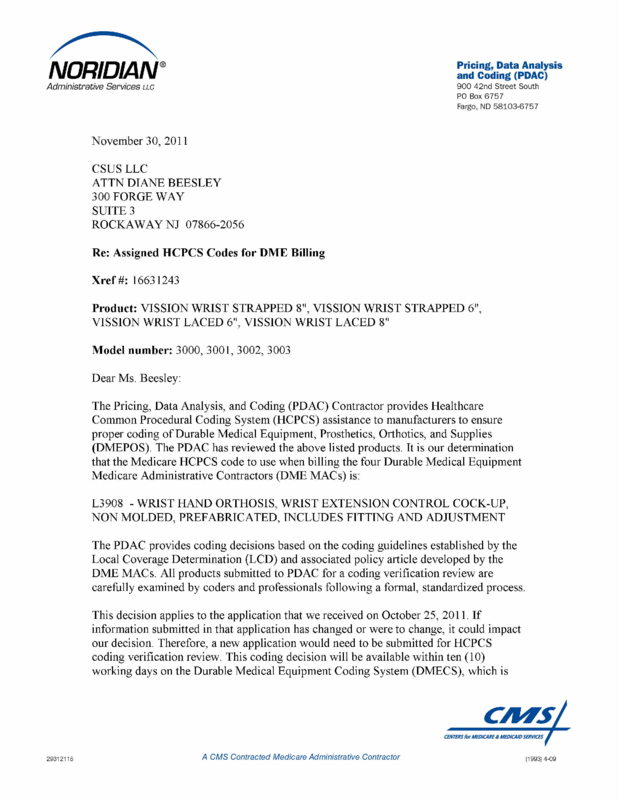 NORIDIAN®
Administrative Services LLC

Pricing, Data Analysis and Coding (PDAC)
900 42nd Street South
PO Box 6757
Fargo, ND 58103-6757

November 30, 2011

CSUS LLC
ATTN DIANE BEESLEY
300 FORGE WAY
SUITE 3
ROCKAWAY NJ 07866-2056

Re: Assigned HCPCS Codes for DME Billing

Xref #: 16631243

Product: VISSION WRIST STRAPPED 8", VISSION WRIST STRAPPED 6", VISSION WRIST LACED 6", VISSION WRIST LACED 8"

Model number: 3000, 3001, 3002, 3003

Dear Ms. Beesley:

The Pricing, Data Analysis, and Coding (PDAC) Contractor provides Healthcare Common Procedural Coding System (HCPCS) assistance to manufacturers to ensure proper coding of Durable Medical Equipment, Prosthetics, Orthotics, and Supplies (DMEPOS). The PDAC has reviewed the above listed products. It is our determination that the Medicare HCPCS code to use when billing the four Durable Medical Equipment Medicare Administrative Contractors (DME MACs) is:

L3908 - WRIST HAND ORTHOSIS, WRIST EXTENSION CONTROL COCK-UP, NON MOLDED, PREFABRICATED, INCLUDES FITTING AND ADJUSTMENT

The PDAC provides coding decisions based on the coding guidelines established by the Local Coverage Determination (LCD) and associated policy article developed by the DME MACs. All products submitted to PDAC for a coding verification review are carefully examined by coders and professionals following a formal, standardized process.

This decision applies to the application that we received on October 25, 2011. If information submitted in that application has changed or were to change, it could impact our decision. Therefore, a new application would need to be submitted for HCPCS coding verification review. This coding decision will be available within ten (10) working days on the Durable Medical Equipment Coding System (DMECS), which is

CMS
CENTERS for MEDICARE & MEDICAID SERVICES

29312115
A CMS Contracted Medicare Administrative Contractor
(1993) 4-09